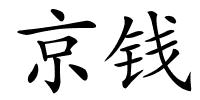 京钱